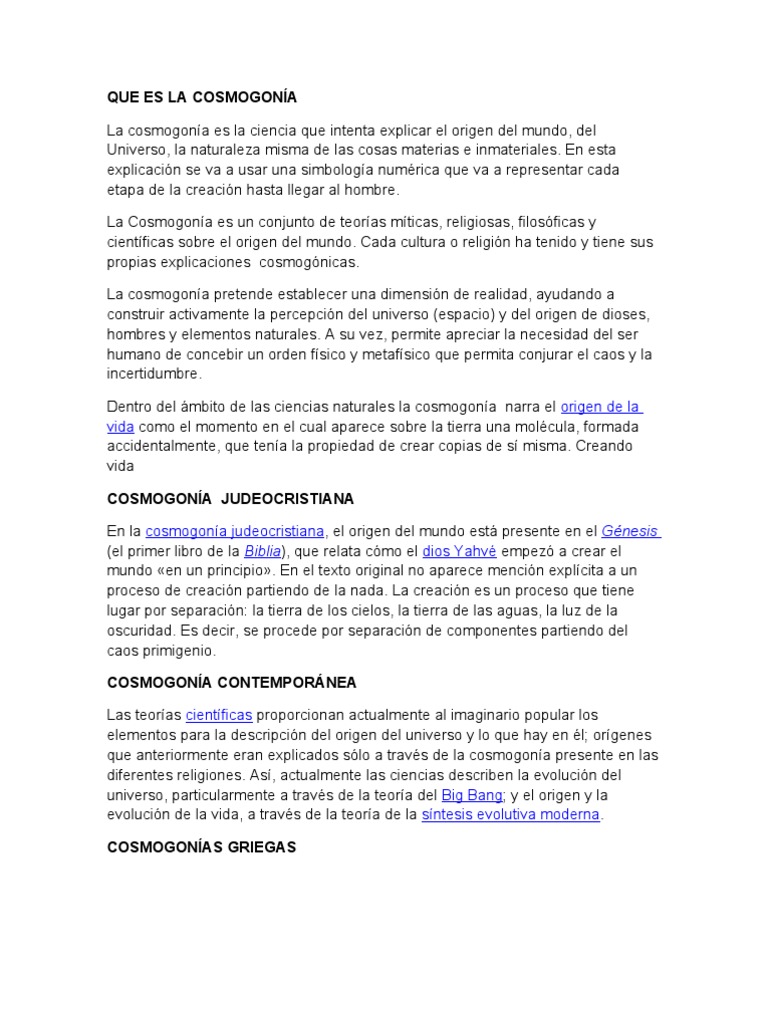 QUE ES LA COSMOGONÍA

La cosmogonía es la ciencia que intenta explicar el origen del mundo, del Universo, la naturaleza misma de las cosas materias e inmateriales. En esta explicación se va a usar una simbología numérica que va a representar cada etapa de la creación hasta llegar al hombre.

La Cosmogonía es un conjunto de teorías míticas, religiosas, filosóficas y científicas sobre el origen del mundo. Cada cultura o religión ha tenido y tiene sus propias explicaciones cosmogónicas.

La cosmogonía pretende establecer una dimensión de realidad, ayudando a construir activamente la percepción del universo (espacio) y del origen de dioses, hombres y elementos naturales. A su vez, permite apreciar la necesidad del ser humano de concebir un orden físico y metafísico que permita conjurar el caos y la incertidumbre.

Dentro del ámbito de las ciencias naturales la cosmogonía narra el origen de la vida como el momento en el cual aparece sobre la tierra una molécula, formada accidentalmente, que tenía la propiedad de crear copias de sí misma. Creando vida

COSMOGONÍA JUDEOCRISTIANA

En la cosmogonía judeocristiana, el origen del mundo está presente en el Génesis (el primer libro de la Biblia), que relata cómo el dios Yahvé empezó a crear el mundo «en un principio». En el texto original no aparece mención explícita a un proceso de creación partiendo de la nada. La creación es un proceso que tiene lugar por separación: la tierra de los cielos, la tierra de las aguas, la luz de la oscuridad. Es decir, se procede por separación de componentes partiendo del caos primigenio.

COSMOGONÍA CONTEMPORÁNEA

Las teorías científicas proporcionan actualmente al imaginario popular los elementos para la descripción del origen del universo y lo que hay en él; orígenes que anteriormente eran explicados sólo a través de la cosmogonía presente en las diferentes religiones. Así, actualmente las ciencias describen la evolución del universo, particularmente a través de la teoría del Big Bang; y el origen y la evolución de la vida, a través de la teoría de la síntesis evolutiva moderna.

COSMOGONÍAS GRIEGAS